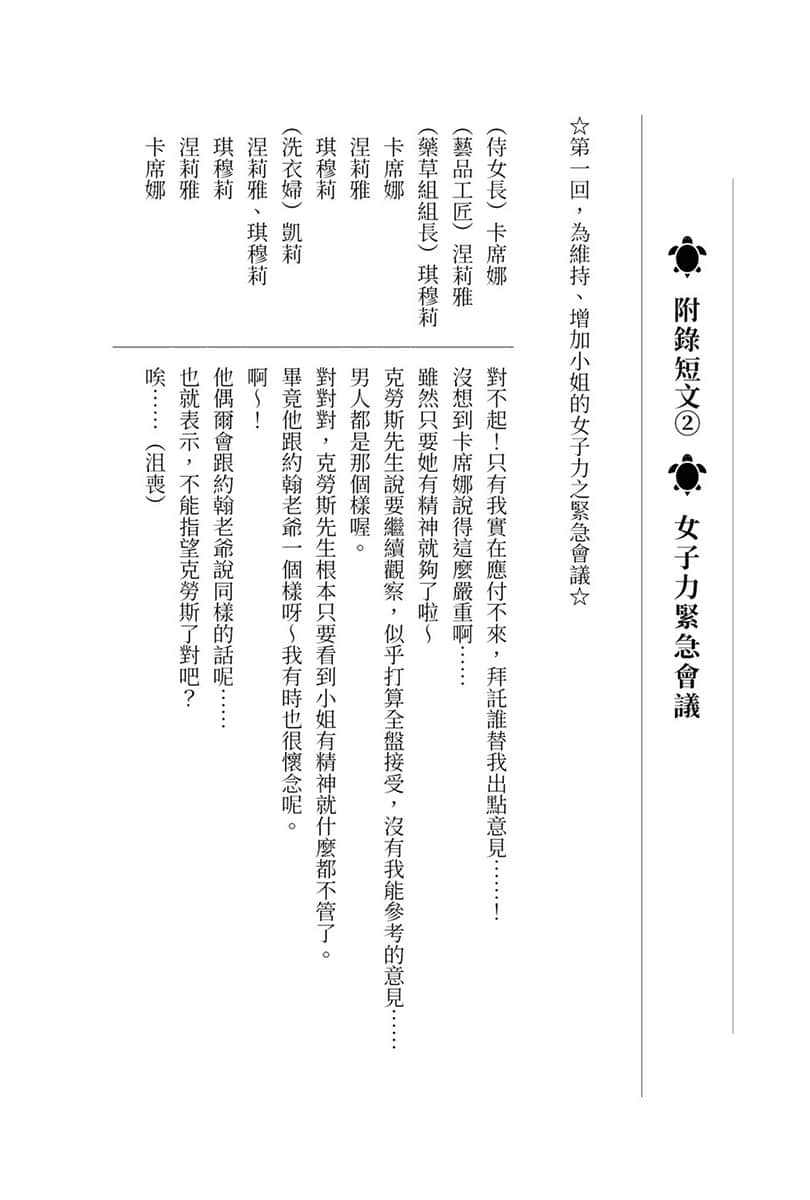 附錄短文② 女子力緊急會議

☆第一回，為維持、增加小姐的女子力之緊急會議☆

（侍女長）卡席娜　對不起！只有我實在應付不來，拜託誰替我出點意見……！
（藝品工匠）涅莉雅　沒想到卡席娜說得這麼嚴重啊……
（藥草組組長）琪穆莉　雖然只要她有精神就夠了啦～
卡席娜　克勞斯先生說要繼續觀察，似乎打算全盤接受，沒有我能參考的意見……
涅莉雅　男人都是那個樣喔。
琪穆莉　對對對，克勞斯先生根本只要看到小姐有精神就什麼都不管了。
（洗衣婦）凱莉　畢竟他跟約翰老爺一個樣呀～我有時也很懷念呢。
涅莉雅、琪穆莉　啊～！
琪穆莉　他偶爾會跟約翰老爺說同樣的話呢……
涅莉雅　也就表示，不能指望克勞斯了對吧？
卡席娜　唉……（沮喪）